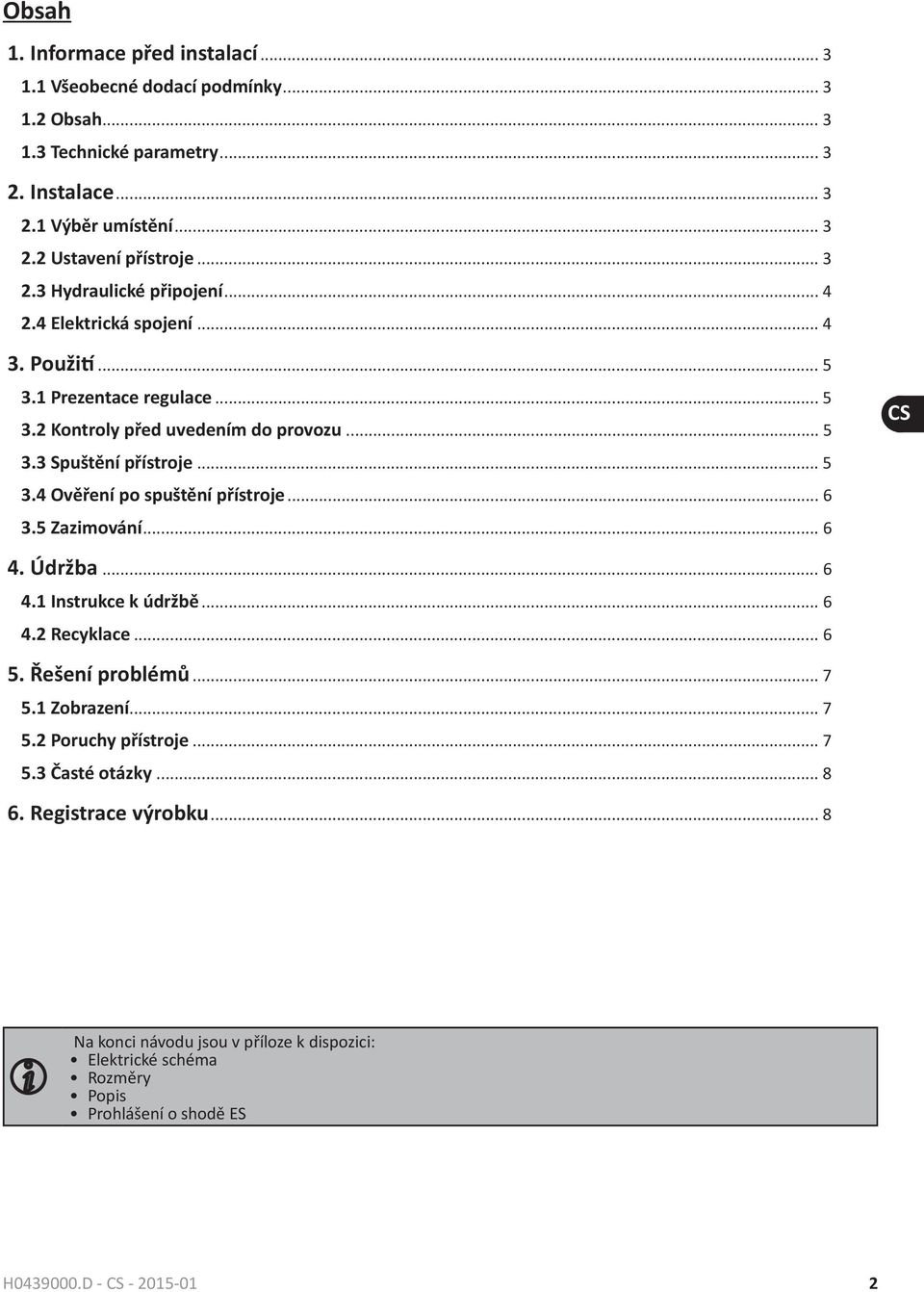 Obsah

1. Informace před instalací ... 3
1.1 Všeobecné dodací podmínky ... 3
1.2 Obsah ... 3
1.3 Technické parametry ... 3
2. Instalace ... 3
2.1 Výběr umístění ... 3
2.2 Ustavení přístroje ... 3
2.3 Hydraulické připojení ... 4
2.4 Elektrická spojení ... 4
3. Použití ... 5
3.1 Prezentace regulace ... 5
3.2 Kontroly před uvedením do provozu ... 5
3.3 Spuštění přístroje ... 5
3.4 Ověření po spuštění přístroje ... 6
3.5 Zazimování ... 6
4. Údržba ... 6
4.1 Instrukce k údržbě ... 6
4.2 Recyklace ... 6
5. Řešení problémů ... 7
5.1 Zobrazení ... 7
5.2 Poruchy přístroje ... 7
5.3 Časté otázky ... 8
6. Registrace výrobku ... 8

CS

Na konci návodu jsou v příloze k dispozici:
• Elektrické schéma
• Rozměry
• Popis
• Prohlášení o shodě ES

H0439000.D - CS - 2015-01 2